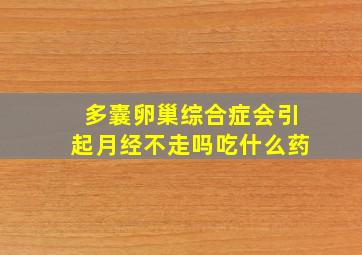 多囊卵巢综合症会引起月经不走吗吃什么药